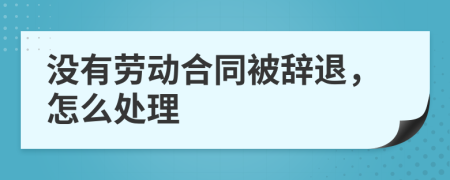 没有劳动合同被辞退，怎么处理